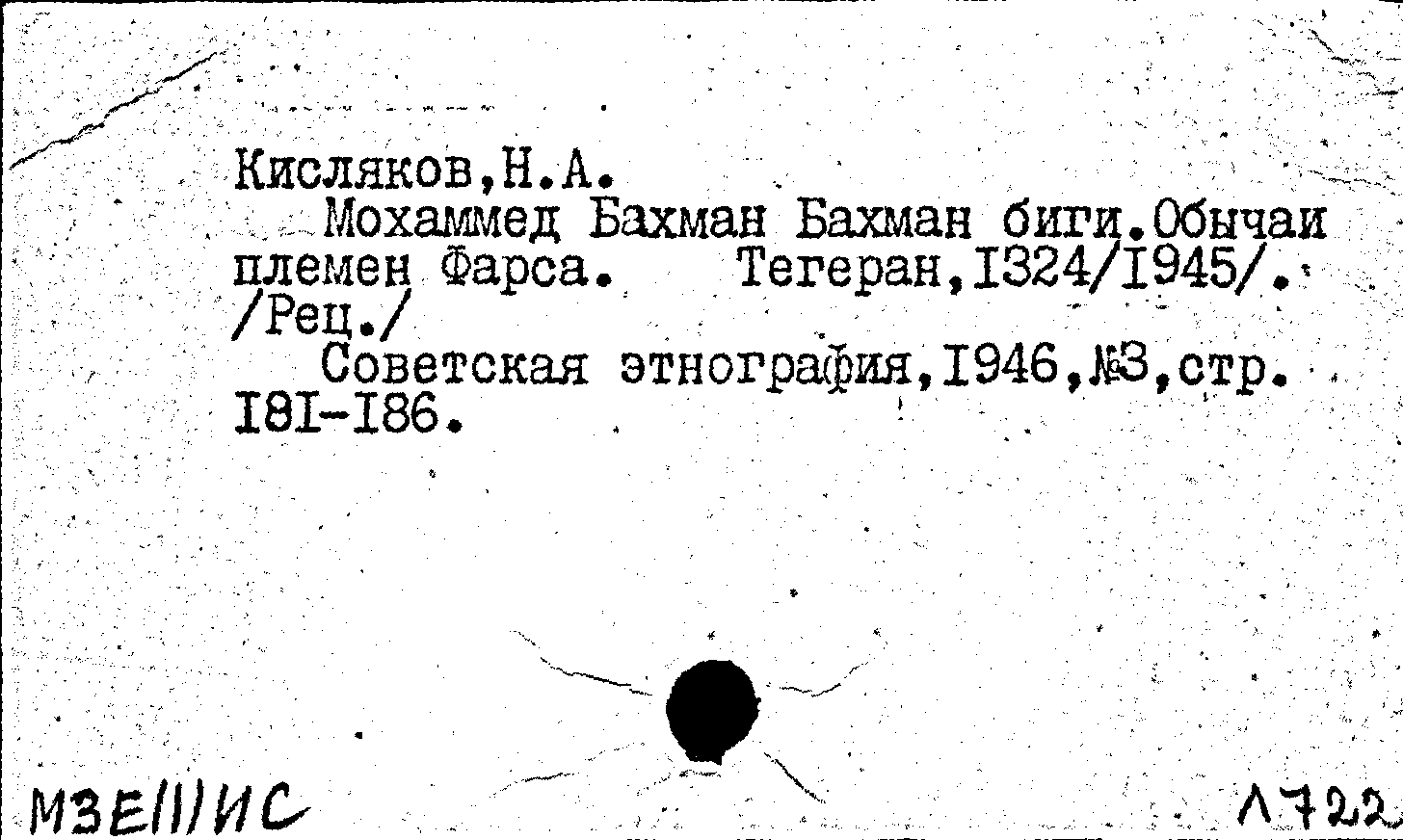 Кисляков,Н.А.

Мохаммед Бахман Бахман биги.Обычаи племен Фарса. Тегеран,I324/I945/. /Рец./

Советская этнография,I946,№3,стр. I8I-I86.

МЗЕ(1)ИС

Л722